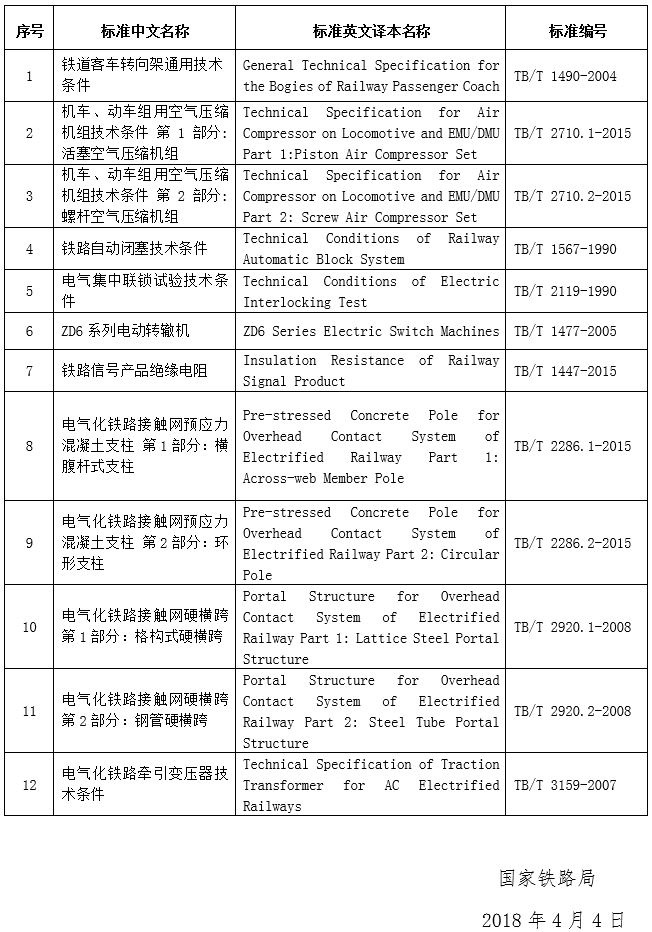 | 序号 | 标准中文名称 | 标准英文译本名称 | 标准编号 |
|---|---|---|---|
| 1 | 铁道客车转向架通用技术条件 | General Technical Specification for the Bogies of Railway Passenger Coach | TB/T 1490-2004 |
| 2 | 机车、动车组用空气压缩机组技术条件 第 1 部分：活塞空气压缩机组 | Technical Specification for Air Compressor on Locomotive and EMU/DMU Part 1:Piston Air Compressor Set | TB/T 2710.1-2015 |
| 3 | 机车、动车组用空气压缩机组技术条件 第 2 部分：螺杆空气压缩机组 | Technical Specification for Air Compressor on Locomotive and EMU/DMU Part 2: Screw Air Compressor Set | TB/T 2710.2-2015 |
| 4 | 铁路自动闭塞技术条件 | Technical Conditions of Railway Automatic Block System | TB/T 1567-1990 |
| 5 | 电气集中联锁试验技术条件 | Technical Conditions of Electric Interlocking Test | TB/T 2119-1990 |
| 6 | ZD6 系列电动转辙机 | ZD6 Series Electric Switch Machines | TB/T 1477-2005 |
| 7 | 铁路信号产品绝缘电阻 | Insulation Resistance of Railway Signal Product | TB/T 1447-2015 |
| 8 | 电气化铁路接触网预应力混凝土支柱 第 1 部分：横腹杆式支柱 | Pre-stressed Concrete Pole for Overhead Contact System of Electrified Railway Part 1: Across-web Member Pole | TB/T 2286.1-2015 |
| 9 | 电气化铁路接触网预应力混凝土支柱 第 2 部分：环形支柱 | Pre-stressed Concrete Pole for Overhead Contact System of Electrified Railway Part 2: Circular Pole | TB/T 2286.2-2015 |
| 10 | 电气化铁路接触网硬横跨 第 1 部分：格构式硬横跨 | Portal Structure for Overhead Contact System of Electrified Railway Part 1: Lattice Steel Portal Structure | TB/T 2920.1-2008 |
| 11 | 电气化铁路接触网硬横跨 第 2 部分：钢管硬横跨 | Portal Structure for Overhead Contact System of Electrified Railway Part 2: Steel Tube Portal Structure | TB/T 2920.2-2008 |
| 12 | 电气化铁路牵引变压器技术条件 | Technical Specification of Traction Transformer for AC Electrified Railways | TB/T 3159-2007 |

国家铁路局

2018 年 4 月 4 日